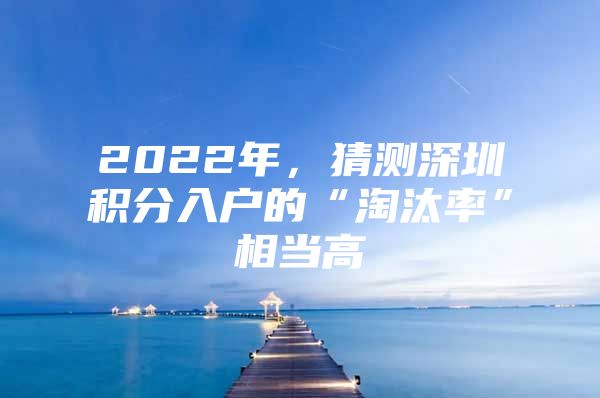 2022年，猜测深圳积分入户的“淘汰率”相当高